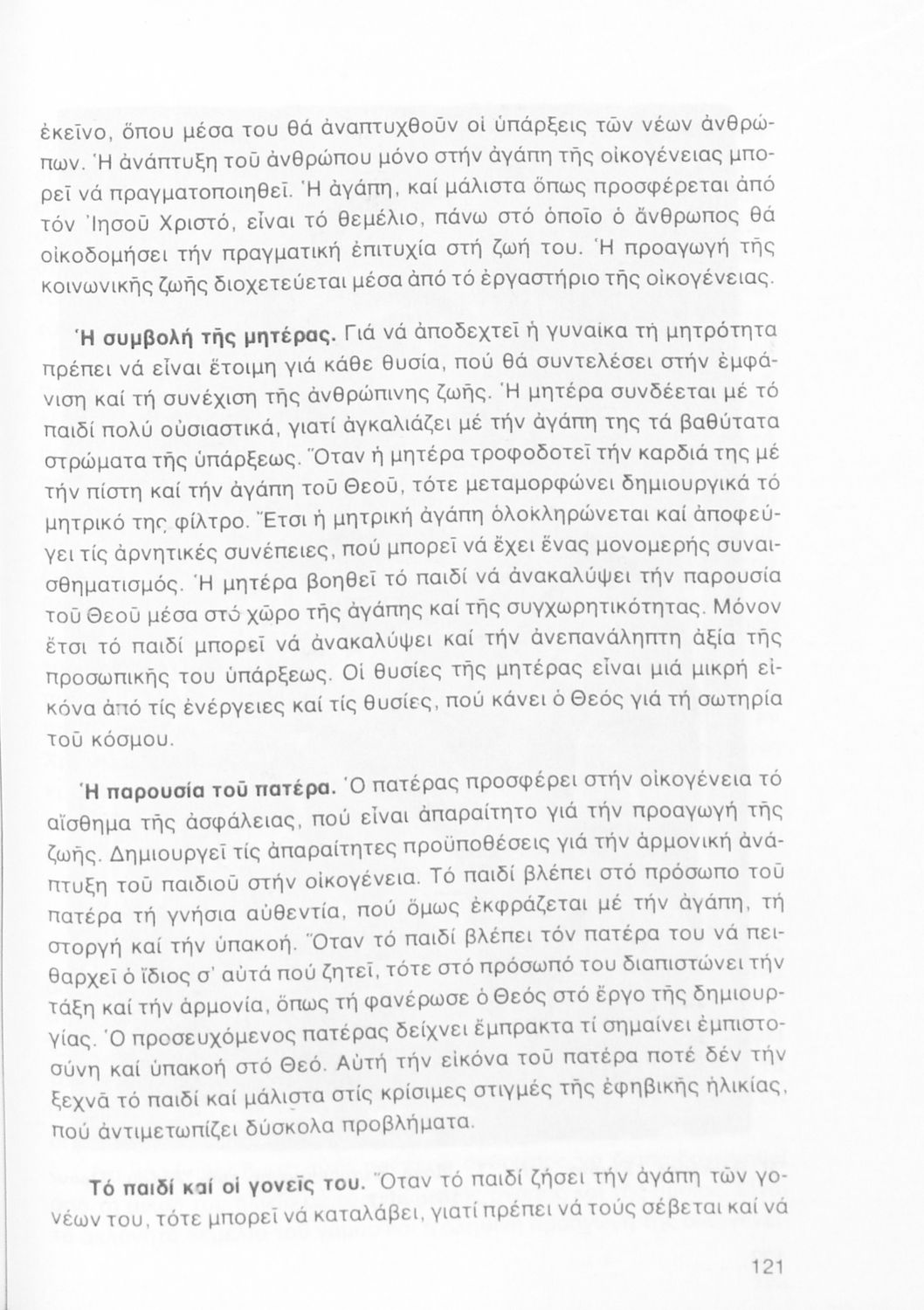 ἐκεῖνο, ὅπου μέσα του θά ἀναπτυχθοῦν οἱ ὑπάρξεις τῶν νέων ἀνθρώπων. Ἡ ἀνάπτυξη τοῦ ἀνθρώπου μόνο στήν ἀγάπη τῆς οἰκογένειας μπορεῖ νά πραγματοποιηθεῖ. Ἡ ἀγάπη, καί μάλιστα ὅπως προσφέρεται ἀπό τόν Ἰησοῦ Χριστό, εἶναι τό θεμέλιο, πάνω στό ὁποῖο ὁ ἄνθρωπος θά οἰκοδομήσει τήν πραγματική ἐπιτυχία στή ζωή του. Ἡ προαγωγή τῆς κοινωνικῆς ζωῆς διοχετεύεται μέσα ἀπό τό ἐργαστήριο τῆς οἰκογένειας.

Ἡ συμβολή τῆς μητέρας. Γιά νά ἀποδεχτεῖ ἡ γυναίκα τή μητρότητα πρέπει νά εἶναι ἕτοιμη γιά κάθε θυσία, πού θά συντελέσει στήν ἐμφάνιση καί τή συνέχιση τῆς ἀνθρώπινης ζωῆς. Ἡ μητέρα συνδέεται μέ τό παιδί πολύ οὐσιαστικά, γιατί ἀγκαλιάζει μέ τήν ἀγάπη της τά βαθύτατα στρώματα τῆς ὑπάρξεως. Ὅταν ἡ μητέρα τροφοδοτεῖ τήν καρδιά της μέ τήν πίστη καί τήν ἀγάπη τοῦ Θεοῦ, τότε μεταμορφώνει δημιουργικά τό μητρικό της φίλτρο. Ἔτσι ἡ μητρική ἀγάπη ὁλοκληρώνεται καί ἀποφεύγει τίς ἀρνητικές συνέπειες, πού μπορεῖ νά ἔχει ἕνας μονομερής συναισθηματισμός. Ἡ μητέρα βοηθεῖ τό παιδί νά ἀνακαλύψει τήν παρουσία τοῦ Θεοῦ μέσα στό χῶρο τῆς ἀγάπης καί τῆς συγχωρητικότητας. Μόνον ἔτσι τό παιδί μπορεῖ νά ἀνακαλύψει καί τήν ἀνεπανάληπτη ἀξία τῆς προσωπικῆς του ὑπάρξεως. Οἱ θυσίες τῆς μητέρας εἶναι μιά μικρή εἰκόνα ἀπό τίς ἐνέργειες καί τίς θυσίες, πού κάνει ὁ Θεός γιά τή σωτηρία τοῦ κόσμου.

Ἡ παρουσία τοῦ πατέρα. Ὁ πατέρας προσφέρει στήν οἰκογένεια τό αἴσθημα τῆς ἀσφάλειας, πού εἶναι ἀπαραίτητο γιά τήν προαγωγή τῆς ζωῆς. Δημιουργεῖ τίς ἀπαραίτητες προϋποθέσεις γιά τήν ἁρμονική ἀνάπτυξη τοῦ παιδιοῦ στήν οἰκογένεια. Τό παιδί βλέπει στό πρόσωπο τοῦ πατέρα τή γνήσια αὐθεντία, πού ὅμως ἐκφράζεται μέ τήν ἀγάπη, τή στοργή καί τήν ὑπακοή. Ὅταν τό παιδί βλέπει τόν πατέρα του νά πειθαρχεῖ ὁ ἴδιος σ' αὐτά πού ζητεῖ, τότε στό πρόσωπό του διαπιστώνει τήν τάξη καί τήν ἁρμονία, ὅπως τή φανέρωσε ὁ Θεός στό ἔργο τῆς δημιουργίας. Ὁ προσευχόμενος πατέρας δείχνει ἔμπρακτα τί σημαίνει ἐμπιστοσύνη καί ὑπακοή στό Θεό. Αὐτή τήν εἰκόνα τοῦ πατέρα ποτέ δέν τήν ξεχνᾶ τό παιδί καί μάλιστα στίς κρίσιμες στιγμές τῆς ἐφηβικῆς ἡλικίας, πού ἀντιμετωπίζει δύσκολα προβλήματα.

Τό παιδί καί οἱ γονεῖς του. Ὅταν τό παιδί ζήσει τήν ἀγάπη τῶν γονέων του, τότε μπορεῖ νά καταλάβει, γιατί πρέπει νά τούς σέβεται καί νά

121